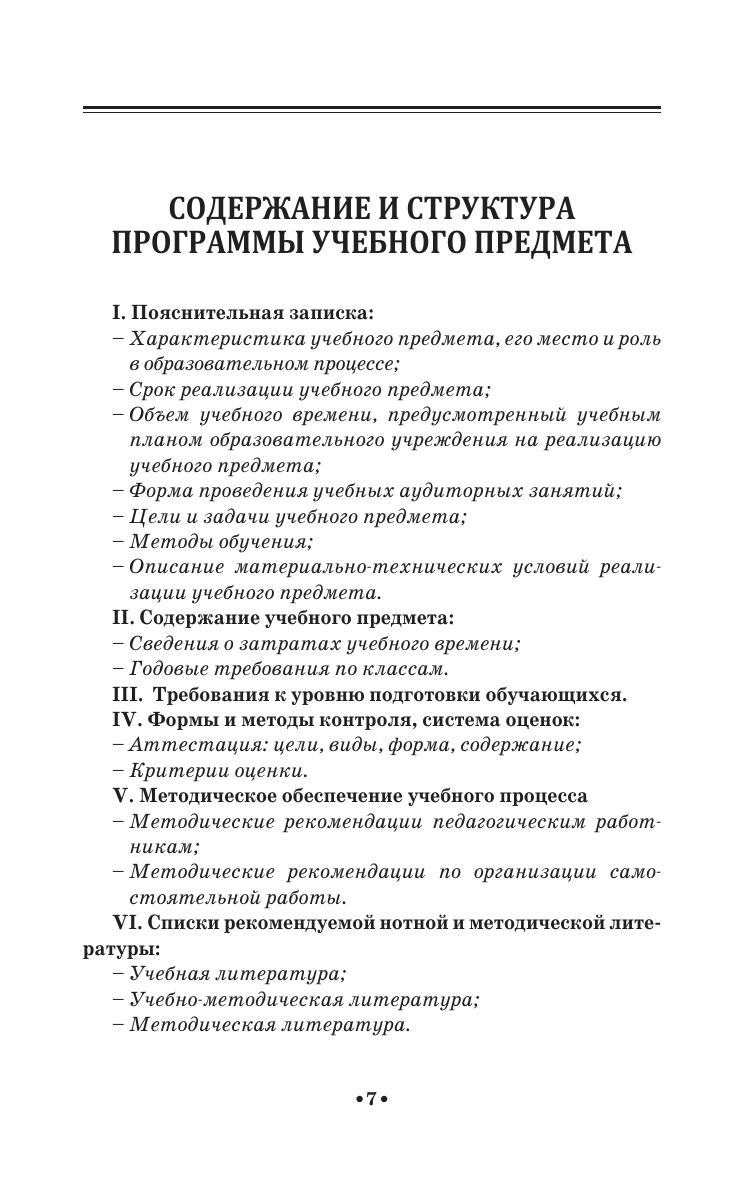 СОДЕРЖАНИЕ И СТРУКТУРА ПРОГРАММЫ УЧЕБНОГО ПРЕДМЕТА

I. Пояснительная записка:
– Характеристика учебного предмета, его место и роль в образовательном процессе;
– Срок реализации учебного предмета;
– Объем учебного времени, предусмотренный учебным планом образовательного учреждения на реализацию учебного предмета;
– Форма проведения учебных аудиторных занятий;
– Цели и задачи учебного предмета;
– Методы обучения;
– Описание материально-технических условий реализации учебного предмета.
II. Содержание учебного предмета:
– Сведения о затратах учебного времени;
– Годовые требования по классам.
III. Требования к уровню подготовки обучающихся.
IV. Формы и методы контроля, система оценок:
– Аттестация: цели, виды, форма, содержание;
– Критерии оценки.
V. Методическое обеспечение учебного процесса
– Методические рекомендации педагогическим работникам;
– Методические рекомендации по организации самостоятельной работы.
VI. Списки рекомендуемой нотной и методической литературы:
– Учебная литература;
– Учебно-методическая литература;
– Методическая литература.

•7•